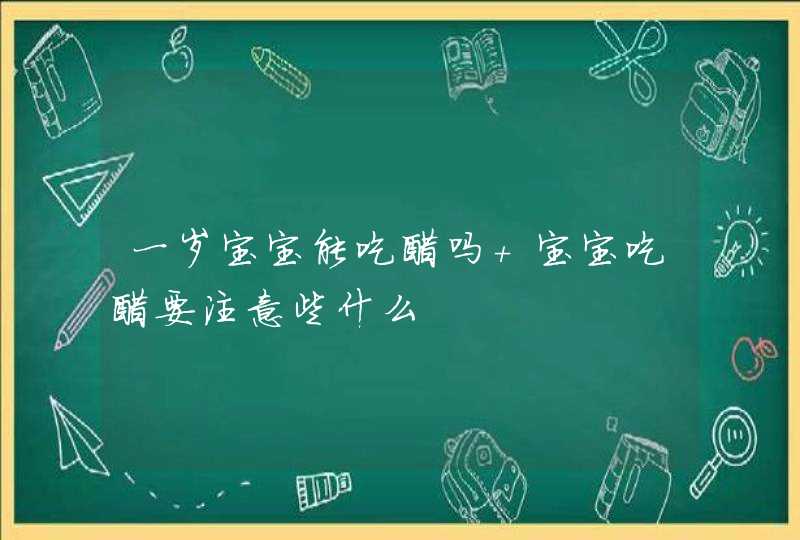 一岁宝宝能吃醋吗+宝宝吃醋要注意些什么